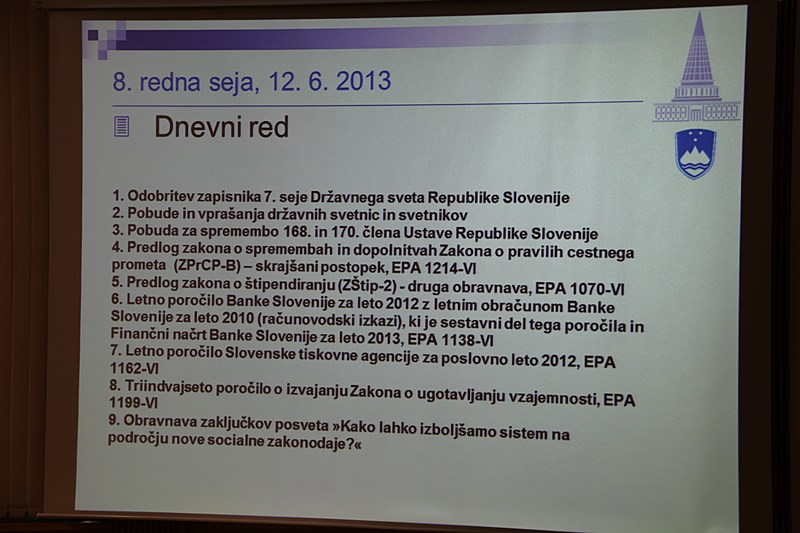 8. redna seja, 12. 6. 2013

Dnevni red

1. Odobritev zapisnika 7. seje Državnega sveta Republike Slovenije
2. Pobude in vprašanja državnih svetnic in svetnikov
3. Pobuda za spremembo 168. in 170. člena Ustave Republike Slovenije
4. Predlog zakona o spremembah in dopolnitvah Zakona o pravilih cestnega prometa (ZPrCP-B) – skrajšani postopek, EPA 1214-VI
5. Predlog zakona o štipendiranju (ZŠtip-2) - druga obravnava, EPA 1070-VI
6. Letno poročilo Banke Slovenije za leto 2012 z letnim obračunom Banke Slovenije za leto 2010 (računovodski izkazi), ki je sestavni del tega poročila in Finančni načrt Banke Slovenije za leto 2013, EPA 1138-VI
7. Letno poročilo Slovenske tiskovne agencije za poslovno leto 2012, EPA 1162-VI
8. Triindvajseto poročilo o izvajanju Zakona o ugotavljanju vzajemnosti, EPA 1199-VI
9. Obravnava zaključkov posveta »Kako lahko izboljšamo sistem na področju nove socialne zakonodaje?«